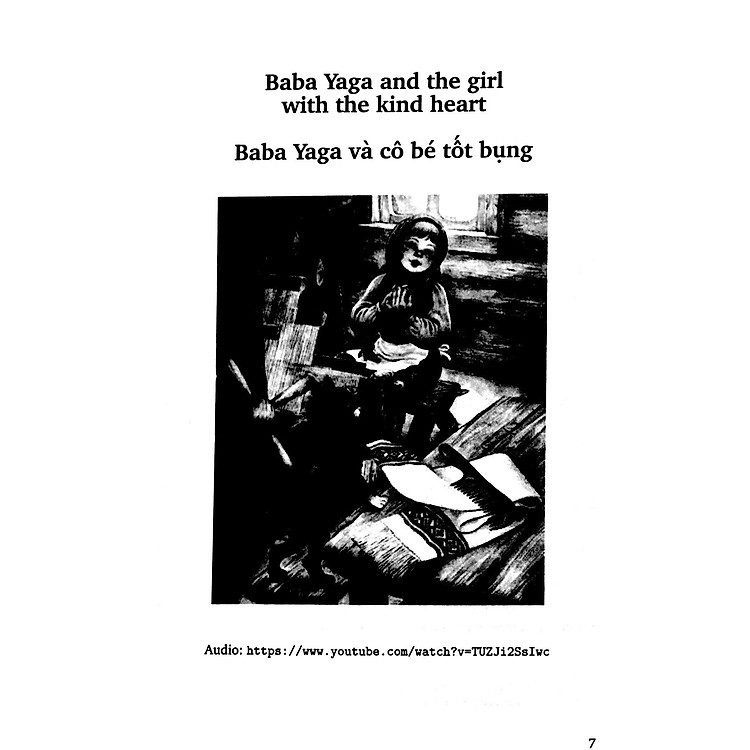 Baba Yaga and the girl
with the kind heart

Baba Yaga và cô bé tốt bụng

Audio: https://www.youtube.com/watch?v=TUZJi2SsIwc

7